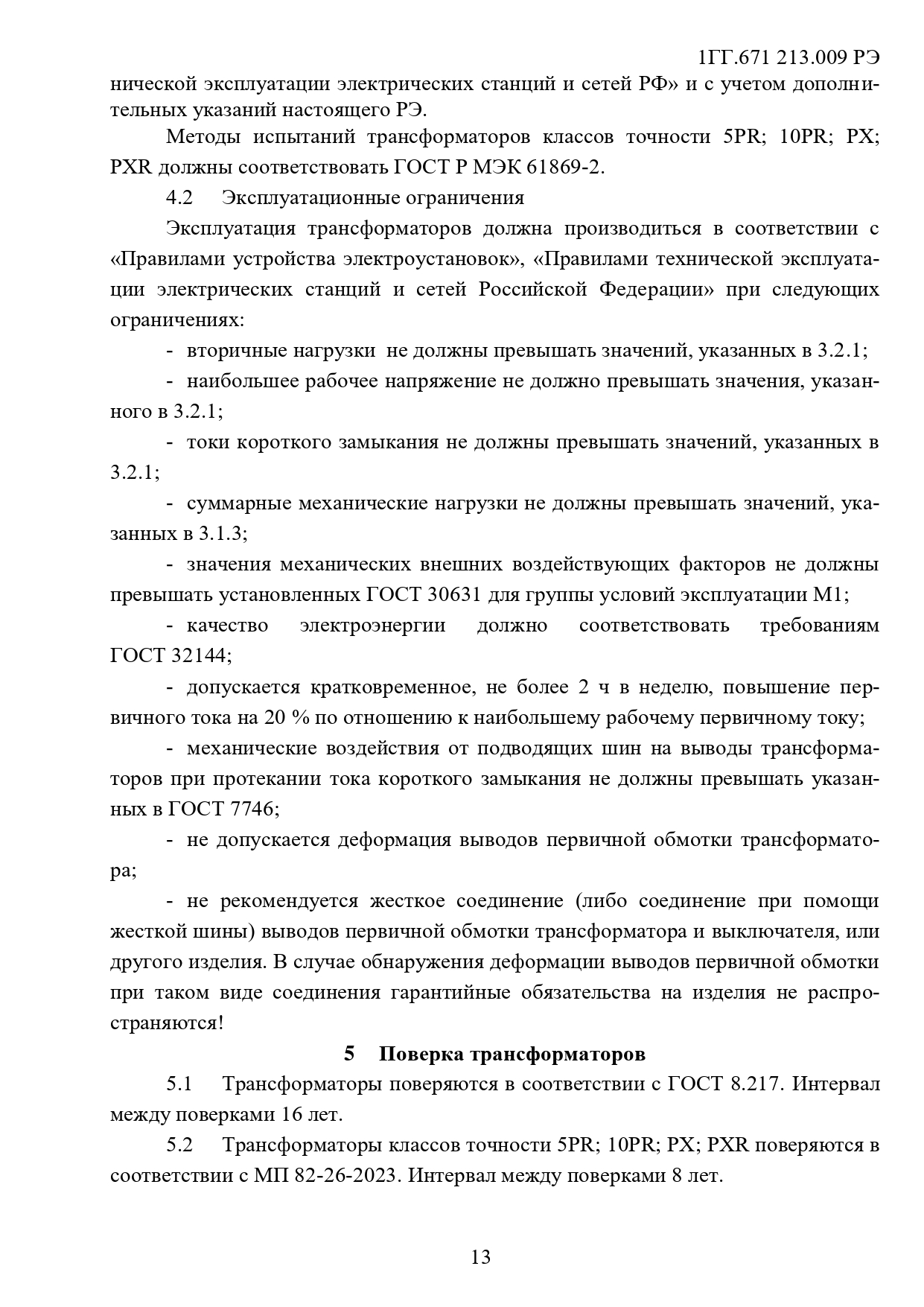 1ГГ.671 213.009 РЭ

нической эксплуатации электрических станций и сетей РФ» и с учетом дополнительных указаний настоящего РЭ.

Методы испытаний трансформаторов классов точности 5PR; 10PR; PX; PXR должны соответствовать ГОСТ Р МЭК 61869-2.

4.2 Эксплуатационные ограничения

Эксплуатация трансформаторов должна производиться в соответствии с «Правилами устройства электроустановок», «Правилами технической эксплуатации электрических станций и сетей Российской Федерации» при следующих ограничениях:

- вторичные нагрузки не должны превышать значений, указанных в 3.2.1;

- наибольшее рабочее напряжение не должно превышать значения, указанного в 3.2.1;

- токи короткого замыкания не должны превышать значений, указанных в 3.2.1;

- суммарные механические нагрузки не должны превышать значений, указанных в 3.1.3;

- значения механических внешних воздействующих факторов не должны превышать установленных ГОСТ 30631 для группы условий эксплуатации М1;

- качество электроэнергии должно соответствовать требованиям ГОСТ 32144;

- допускается кратковременное, не более 2 ч в неделю, повышение первичного тока на 20 % по отношению к наибольшему рабочему первичному току;

- механические воздействия от подводящих шин на выводы трансформаторов при протекании тока короткого замыкания не должны превышать указанных в ГОСТ 7746;

- не допускается деформация выводов первичной обмотки трансформатора;

- не рекомендуется жесткое соединение (либо соединение при помощи жесткой шины) выводов первичной обмотки трансформатора и выключателя, или другого изделия. В случае обнаружения деформации выводов первичной обмотки при таком виде соединения гарантийные обязательства на изделия не распространяются!

5 Поверка трансформаторов

5.1 Трансформаторы поверяются в соответствии с ГОСТ 8.217. Интервал между поверками 16 лет.

5.2 Трансформаторы классов точности 5PR; 10PR; PX; PXR поверяются в соответствии с МП 82-26-2023. Интервал между поверками 8 лет.

13